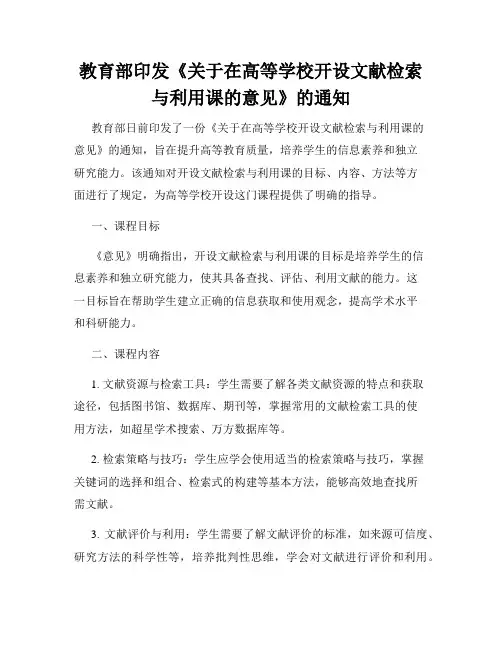 教育部印发《关于在高等学校开设文献检索与利用课的意见》的通知

教育部日前印发了一份《关于在高等学校开设文献检索与利用课的意见》的通知，旨在提升高等教育质量，培养学生的信息素养和独立研究能力。该通知对开设文献检索与利用课的目标、内容、方法等方面进行了规定，为高等学校开设这门课程提供了明确的指导。

一、课程目标

《意见》明确指出，开设文献检索与利用课的目标是培养学生的信息素养和独立研究能力，使其具备查找、评估、利用文献的能力。这一目标旨在帮助学生建立正确的信息获取和使用观念，提高学术水平和科研能力。

二、课程内容

1. 文献资源与检索工具：学生需要了解各类文献资源的特点和获取途径，包括图书馆、数据库、期刊等，掌握常用的文献检索工具的使用方法，如超星学术搜索、万方数据库等。

2. 检索策略与技巧：学生应学会使用适当的检索策略与技巧，掌握关键词的选择和组合、检索式的构建等基本方法，能够高效地查找所需文献。

3. 文献评价与利用：学生需要了解文献评价的标准，如来源可信度、研究方法的科学性等，培养批判性思维，学会对文献进行评价和利用。